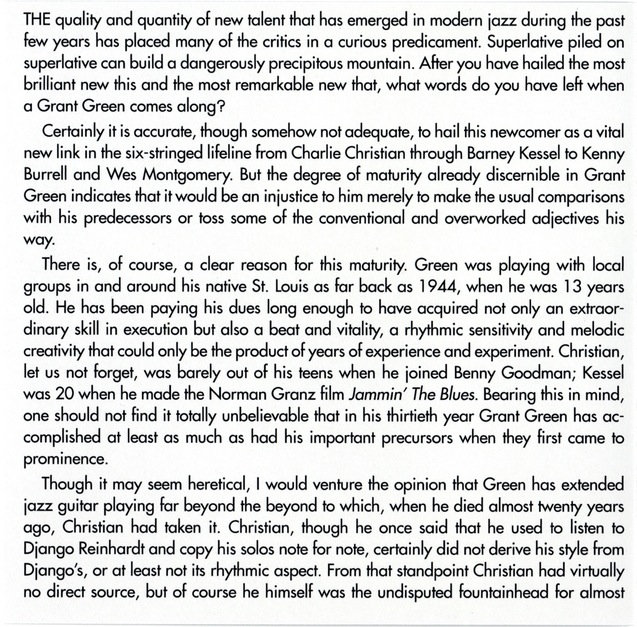 THE quality and quantity of new talent that has emerged in modern jazz during the past few years has placed many of the critics in a curious predicament. Superlative piled on superlative can build a dangerously precipitous mountain. After you have hailed the most brilliant new this and the most remarkable new that, what words do you have left when a Grant Green comes along?

Certainly it is accurate, though somehow not adequate, to hail this newcomer as a vital new link in the six-stringed lifeline from Charlie Christian through Barney Kessel to Kenny Burrell and Wes Montgomery. But the degree of maturity already discernible in Grant Green indicates that it would be an injustice to him merely to make the usual comparisons with his predecessors or toss some of the conventional and overworked adjectives his way.

There is, of course, a clear reason for this maturity. Green was playing with local groups in and around his native St. Louis as far back as 1944, when he was 13 years old. He has been paying his dues long enough to have acquired not only an extraordinary skill in execution but also a beat and vitality, a rhythmic sensitivity and melodic creativity that could only be the product of years of experience and experiment. Christian, let us not forget, was barely out of his teens when he joined Benny Goodman; Kessel was 20 when he made the Norman Granz film Jammin' The Blues. Bearing this in mind, one should not find it totally unbelievable that in his thirtieth year Grant Green has accomplished at least as much as had his important precursors when they first came to prominence.

Though it may seem heretical, I would venture the opinion that Green has extended jazz guitar playing far beyond the beyond to which, when he died almost twenty years ago, Christian had taken it. Christian, though he once said that he used to listen to Django Reinhardt and copy his solos note for note, certainly did not derive his style from Django's, or at least not its rhythmic aspect. From that standpoint Christian had virtually no direct source, but of course he himself was the undisputed fountainhead for almost